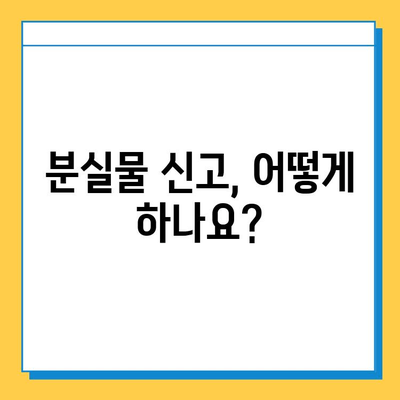 분실물 신고, 어떻게 하나요?